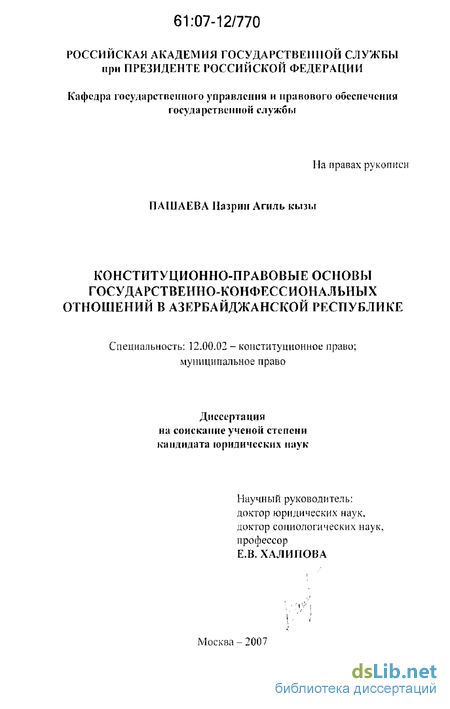 61:07-12/770

РОССИЙСКАЯ АКАДЕМИЯ ГОСУДАРСТВЕННОЙ СЛУЖБЫ
при ПРЕЗИДЕНТЕ РОССИЙСКОЙ ФЕДЕРАЦИИ

Кафедра государственного управления и правового обеспечения
государственной службы

На правах рукописи

ПАШАЕВА Назрин Агиль кызы

КОНСТИТУЦИОННО-ПРАВОВЫЕ ОСНОВЫ
ГОСУДАРСТВЕННО-КОНФЕССИОНАЛЬНЫХ
ОТНОШЕНИЙ В АЗЕРБАЙДЖАНСКОЙ РЕСПУБЛИКЕ

Специальность: 12.00.02 – конституционное право;
муниципальное право

Диссертация
на соискание ученой степени
кандидата юридических наук

Научный руководитель:
доктор юридических наук,
доктор социологических наук,
профессор
Е.В. ХАЛИПОВА

Москва – 2007

dsLib.net
библиотека диссертаций